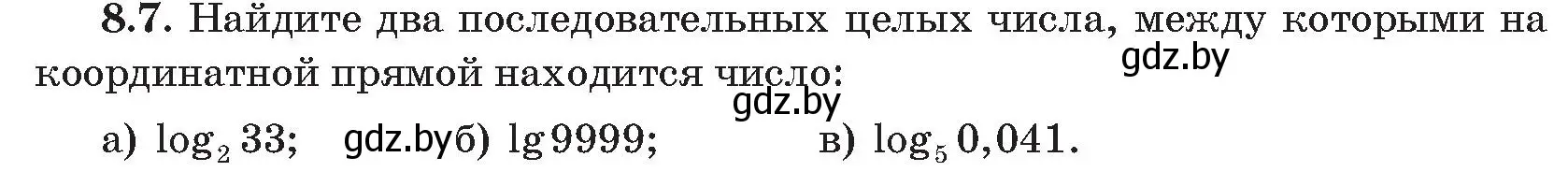 **8.7.** Найдите два последовательных целых числа, между которыми на координатной прямой находится число:

gdz.by

gdz.by

а) $\log_2 33$; gdz.by б) $\lg 9999$; в) $\log_5 0{,}041$.